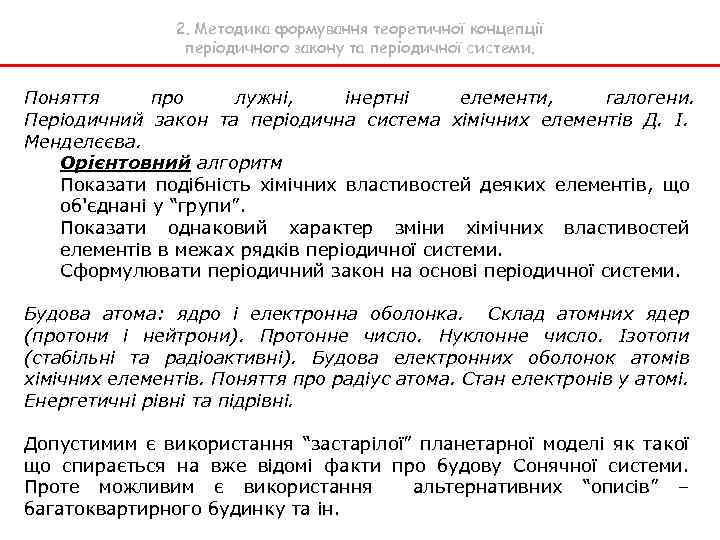 2. Методика формування теоретичної концепції періодичного закону та періодичної системи.

Поняття про лужні, інертні елементи, галогени. Періодичний закон та періодична система хімічних елементів Д. І. Менделєєва.

Орієнтовний алгоритм

Показати подібність хімічних властивостей деяких елементів, що об'єднані у “групи”.

Показати однаковий характер зміни хімічних властивостей елементів в межах рядків періодичної системи.

Сформулювати періодичний закон на основі періодичної системи.

Будова атома: ядро і електронна оболонка. Склад атомних ядер (протони і нейтрони). Протонне число. Нуклонне число. Ізотопи (стабільні та радіоактивні). Будова електронних оболонок атомів хімічних елементів. Поняття про радіус атома. Стан електронів у атомі. Енергетичні рівні та підрівні.

Допустимим є використання “застарілої” планетарної моделі як такої що спирається на вже відомі факти про будову Сонячної системи. Проте можливим є використання альтернативних “описів” – багатоквартирного будинку та ін.